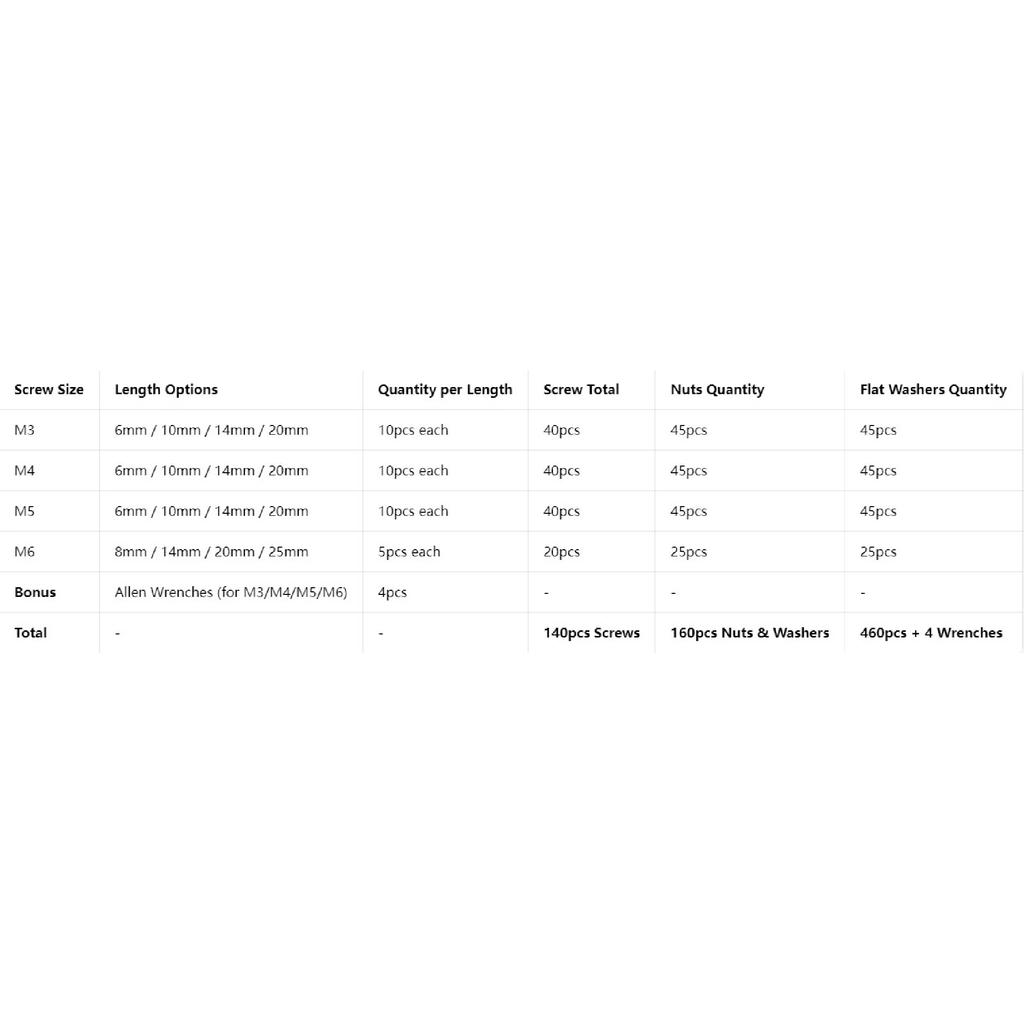 | Screw Size | Length Options | Quantity per Length | Screw Total | Nuts Quantity | Flat Washers Quantity |
|---|---|---|---|---|---|
| M3 | 6mm / 10mm / 14mm / 20mm | 10pcs each | 40pcs | 45pcs | 45pcs |
| M4 | 6mm / 10mm / 14mm / 20mm | 10pcs each | 40pcs | 45pcs | 45pcs |
| M5 | 6mm / 10mm / 14mm / 20mm | 10pcs each | 40pcs | 45pcs | 45pcs |
| M6 | 8mm / 14mm / 20mm / 25mm | 5pcs each | 20pcs | 25pcs | 25pcs |
| Bonus | Allen Wrenches (for M3/M4/M5/M6) | 4pcs | - | - | - |
| Total | - | - | 140pcs Screws | 160pcs Nuts & Washers | 460pcs + 4 Wrenches |